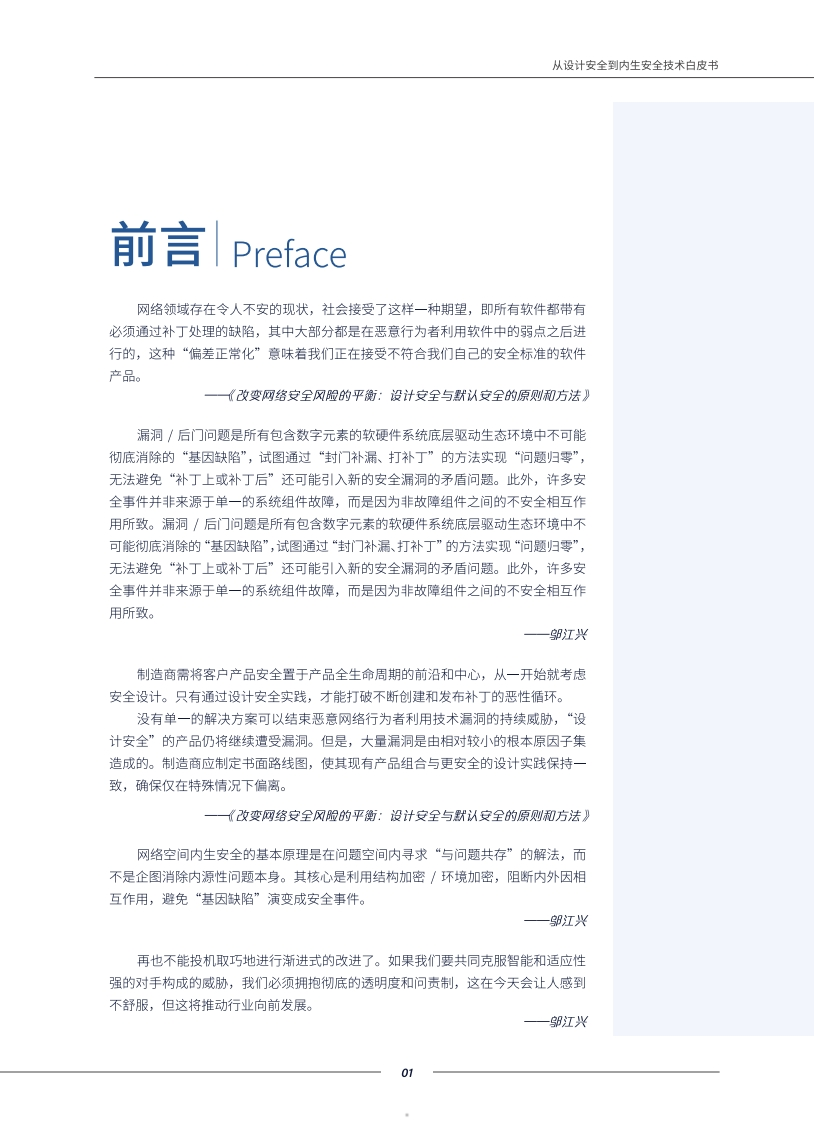 从设计安全到内生安全技术白皮书

前言 | Preface

网络领域存在令人不安的现状，社会接受了这样一种期望，即所有软件都带有必须通过补丁处理的缺陷，其中大部分都是在恶意行为者利用软件中的弱点之后进行的，这种“偏差正常化”意味着我们正在接受不符合我们自己的安全标准的软件产品。

——《改变网络安全风险的平衡：设计安全与默认安全的原则和方法》

漏洞 / 后门问题是所有包含数字元素的软硬件系统底层驱动生态环境中不可能彻底消除的“基因缺陷”，试图通过“封门补漏、打补丁”的方法实现“问题归零”，无法避免“补丁上或补丁后”还可能引入新的安全漏洞的矛盾问题。此外，许多安全事件并非来源于单一的系统组件故障，而是因为非故障组件之间的不安全相互作用所致。漏洞 / 后门问题是所有包含数字元素的软硬件系统底层驱动生态环境中不可能彻底消除的“基因缺陷”，试图通过“封门补漏、打补丁”的方法实现“问题归零”，无法避免“补丁上或补丁后”还可能引入新的安全漏洞的矛盾问题。此外，许多安全事件并非来源于单一的系统组件故障，而是因为非故障组件之间的不安全相互作用所致。

——邬江兴

制造商需将客户产品安全置于产品全生命周期的前沿和中心，从一开始就考虑安全设计。只有通过设计安全实践，才能打破不断创建和发布补丁的恶性循环。

没有单一的解决方案可以结束恶意网络行为者利用技术漏洞的持续威胁，“设计安全”的产品仍将继续遭受漏洞。但是，大量漏洞是由相对较小的根本原因子集造成的。制造商应制定书面路线图，使其现有产品组合与更安全的设计实践保持一致，确保仅在特殊情况下偏离。

——《改变网络安全风险的平衡：设计安全与默认安全的原则和方法》

网络空间内生安全的基本原理是在问题空间内寻求“与问题共存”的解法，而不是企图消除内源性问题本身。其核心是利用结构加密 / 环境加密，阻断内外因相互作用，避免“基因缺陷”演变成安全事件。

——邬江兴

再也不能投机取巧地进行渐进式的改进了。如果我们要共同克服智能和适应性强的对手构成的威胁，我们必须拥抱彻底的透明度和问责制，这在今天会让人感到不舒服，但这将推动行业向前发展。

——邬江兴

01